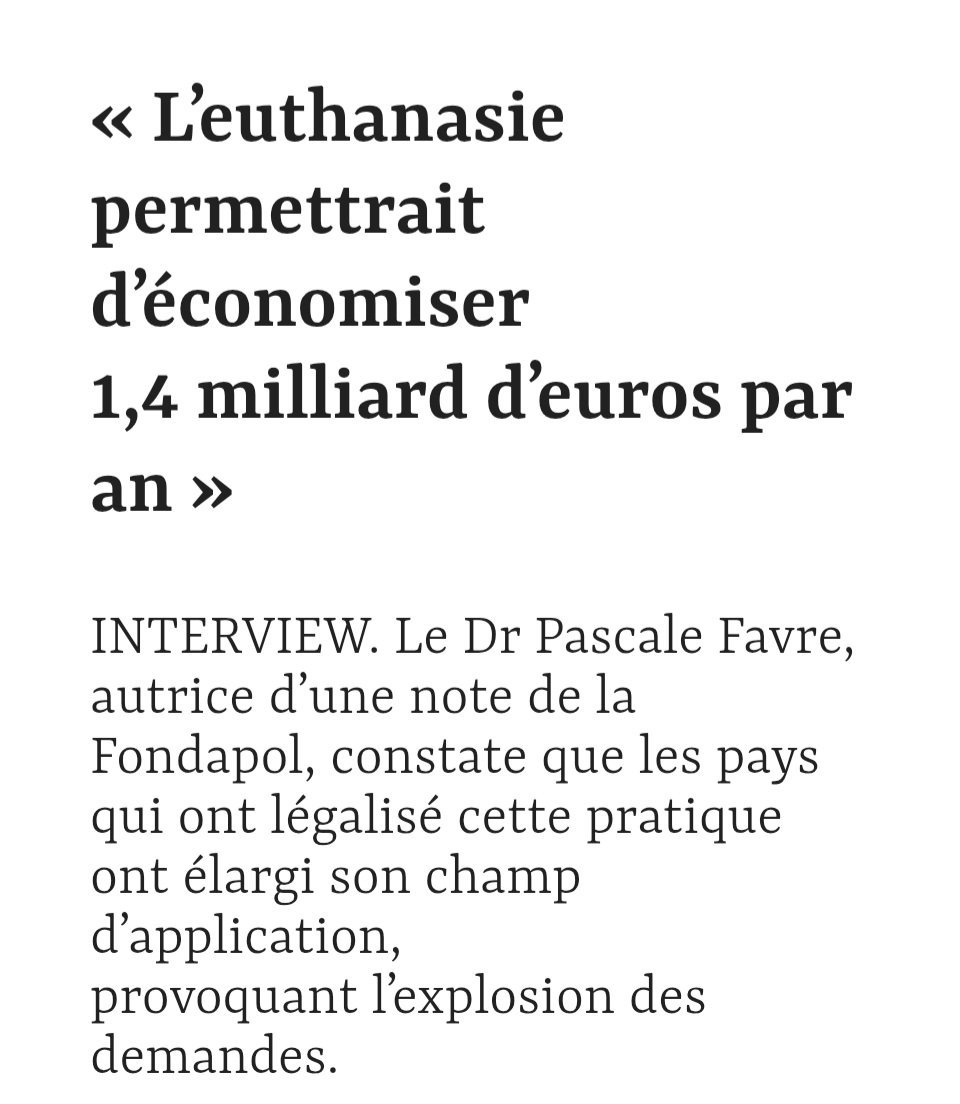 « L’euthanasie permettrait d’économiser 1,4 milliard d’euros par an »

INTERVIEW. Le Dr Pascale Favre, autrice d’une note de la Fondapol, constate que les pays qui ont légalisé cette pratique ont élargi son champ d’application, provoquant l’explosion des demandes.